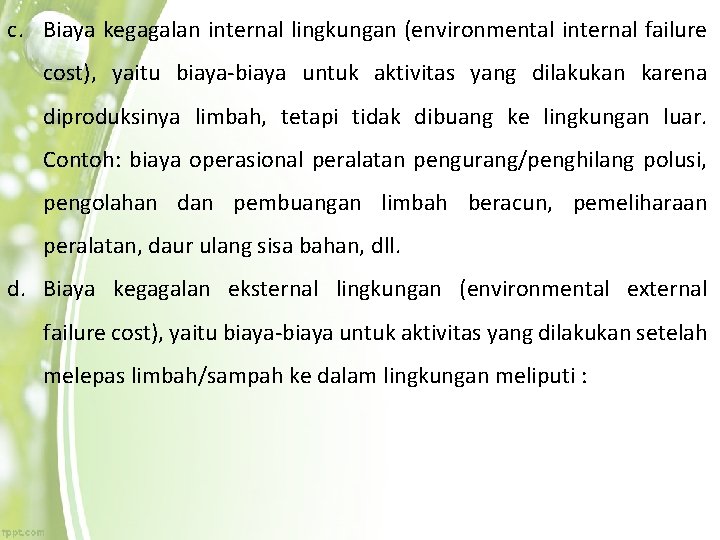 c. Biaya kegagalan internal lingkungan (environmental internal failure cost), yaitu biaya-biaya untuk aktivitas yang dilakukan karena diproduksinya limbah, tetapi tidak dibuang ke lingkungan luar. Contoh: biaya operasional peralatan pengurang/penghilang polusi, pengolahan dan pembuangan limbah beracun, pemeliharaan peralatan, daur ulang sisa bahan, dll.

d. Biaya kegagalan eksternal lingkungan (environmental external failure cost), yaitu biaya-biaya untuk aktivitas yang dilakukan setelah melepas limbah/sampah ke dalam lingkungan meliputi :

fppt.com